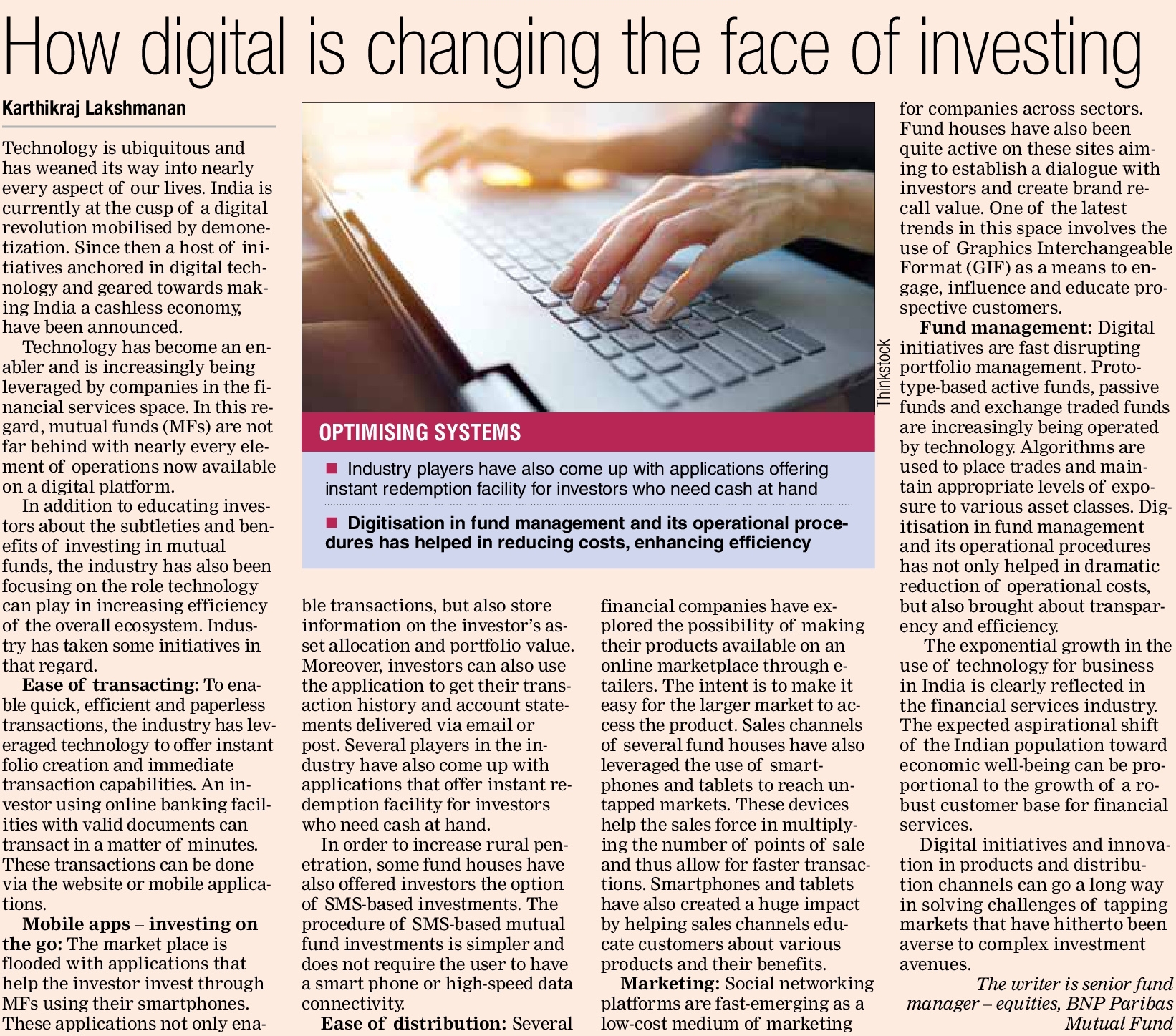 How digital is changing the face of investing

Karthikraj Lakshmanan

Technology is ubiquitous and has weaned its way into nearly every aspect of our lives. India is currently at the cusp of a digital revolution mobilised by demonetization. Since then a host of initiatives anchored in digital technology and geared towards making India a cashless economy, have been announced.

Technology has become an enabler and is increasingly being leveraged by companies in the financial services space. In this regard, mutual funds (MFs) are not far behind with nearly every element of operations now available on a digital platform.

In addition to educating investors about the subtleties and benefits of investing in mutual funds, the industry has also been focusing on the role technology can play in increasing efficiency of the overall ecosystem. Industry has taken some initiatives in that regard.

Ease of transacting: To enable quick, efficient and paperless transactions, the industry has leveraged technology to offer instant folio creation and immediate transaction capabilities. An investor using online banking facilities with valid documents can transact in a matter of minutes. These transactions can be done via the website or mobile applications.

Mobile apps – investing on the go: The market place is flooded with applications that help the investor invest through MFs using their smartphones. These applications not only enable transactions, but also store information on the investor's asset allocation and portfolio value. Moreover, investors can also use the application to get their transaction history and account statements delivered via email or post. Several players in the industry have also come up with applications that offer instant redemption facility for investors who need cash at hand.

In order to increase rural penetration, some fund houses have also offered investors the option of SMS-based investments. The procedure of SMS-based mutual fund investments is simpler and does not require the user to have a smart phone or high-speed data connectivity.

Ease of distribution: Several financial companies have explored the possibility of making their products available on an online marketplace through e-tailers. The intent is to make it easy for the larger market to access the product. Sales channels of several fund houses have also leveraged the use of smartphones and tablets to reach untapped markets. These devices help the sales force in multiplying the number of points of sale and thus allow for faster transactions. Smartphones and tablets have also created a huge impact by helping sales channels educate customers about various products and their benefits.

Marketing: Social networking platforms are fast-emerging as a low-cost medium of marketing for companies across sectors. Fund houses have also been quite active on these sites aiming to establish a dialogue with investors and create brand recall value. One of the latest trends in this space involves the use of Graphics Interchangeable Format (GIF) as a means to engage, influence and educate prospective customers.

Fund management: Digital initiatives are fast disrupting portfolio management. Prototype-based active funds, passive funds and exchange traded funds are increasingly being operated by technology. Algorithms are used to place trades and maintain appropriate levels of exposure to various asset classes. Digitisation in fund management and its operational procedures has not only helped in dramatic reduction of operational costs, but also brought about transparency and efficiency.

The exponential growth in the use of technology for business in India is clearly reflected in the financial services industry. The expected aspirational shift of the Indian population toward economic well-being can be proportional to the growth of a robust customer base for financial services.

Digital initiatives and innovation in products and distribution channels can go a long way in solving challenges of tapping markets that have hitherto been averse to complex investment avenues.

The writer is senior fund manager – equities, BNP Paribas Mutual Fund

Thinkstock

OPTIMISING SYSTEMS

• Industry players have also come up with applications offering instant redemption facility for investors who need cash at hand

• Digitisation in fund management and its operational procedures has helped in reducing costs, enhancing efficiency